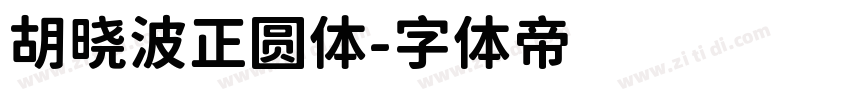 胡晓波正圆体-字体帝

www.zi ti di.com